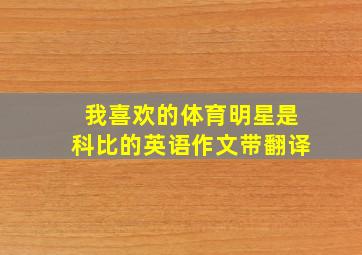 我喜欢的体育明星是科比的英语作文带翻译